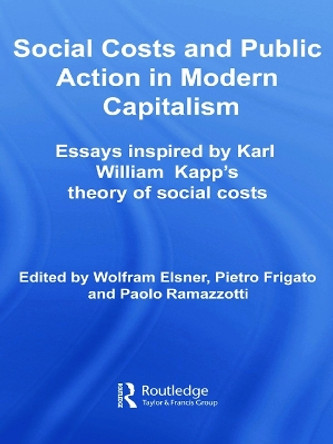 Social Costs and Public Action in Modern Capitalism

Essays inspired by Karl William Kapp's theory of social costs

Edited by Wolfram Elsner, Pietro Frigato and Paolo Ramazzotti

Routledge
Taylor & Francis Group